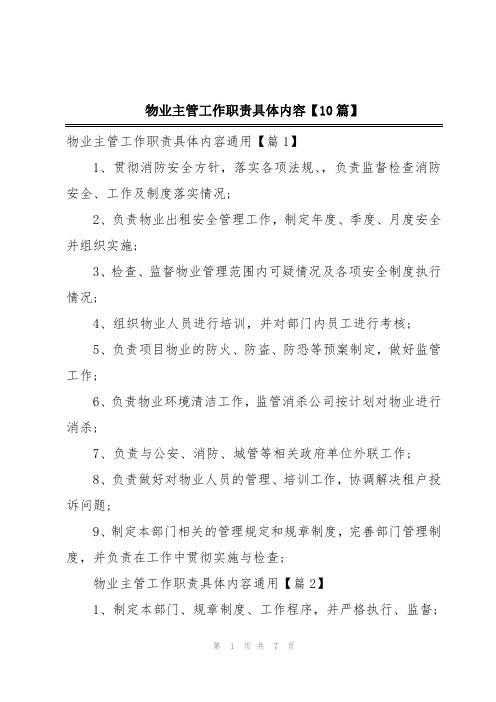 物业主管工作职责具体内容【10篇】

物业主管工作职责具体内容通用【篇1】

1、贯彻消防安全方针，落实各项法规、，负责监督检查消防安全、工作及制度落实情况；

2、负责物业出租安全管理工作，制定年度、季度、月度安全并组织实施；

3、检查、监督物业管理范围内可疑情况及各项安全制度执行情况；

4、组织物业人员进行培训，并对部门内员工进行考核；

5、负责项目物业的防火、防盗、防恐等预案制定，做好监管工作；

6、负责物业环境清洁工作，监管消杀公司按计划对物业进行消杀；

7、负责与公安、消防、城管等相关政府单位外联工作；

8、负责做好对物业人员的管理、培训工作，协调解决租户投诉问题；

9、制定本部门相关的管理规定和规章制度，完善部门管理制度，并负责在工作中贯彻实施与检查；

物业主管工作职责具体内容通用【篇2】

1、制定本部门、规章制度、工作程序，并严格执行、监督；

第 1 页 共 7 页